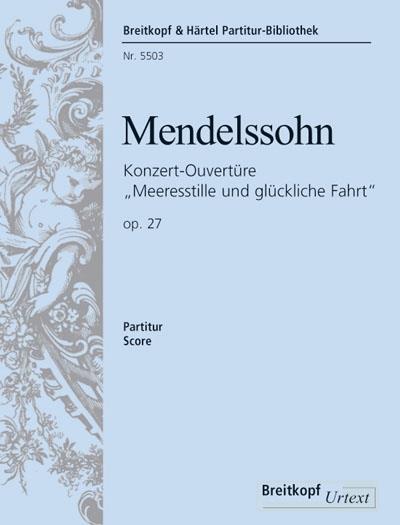 Breitkopf & Härtel Partitur-Bibliothek

Nr. 5503

Mendelssohn

Konzert-Ouvertüre
„Meeresstille und glückliche Fahrt“

op. 27

Partitur
Score

Breitkopf Urtext